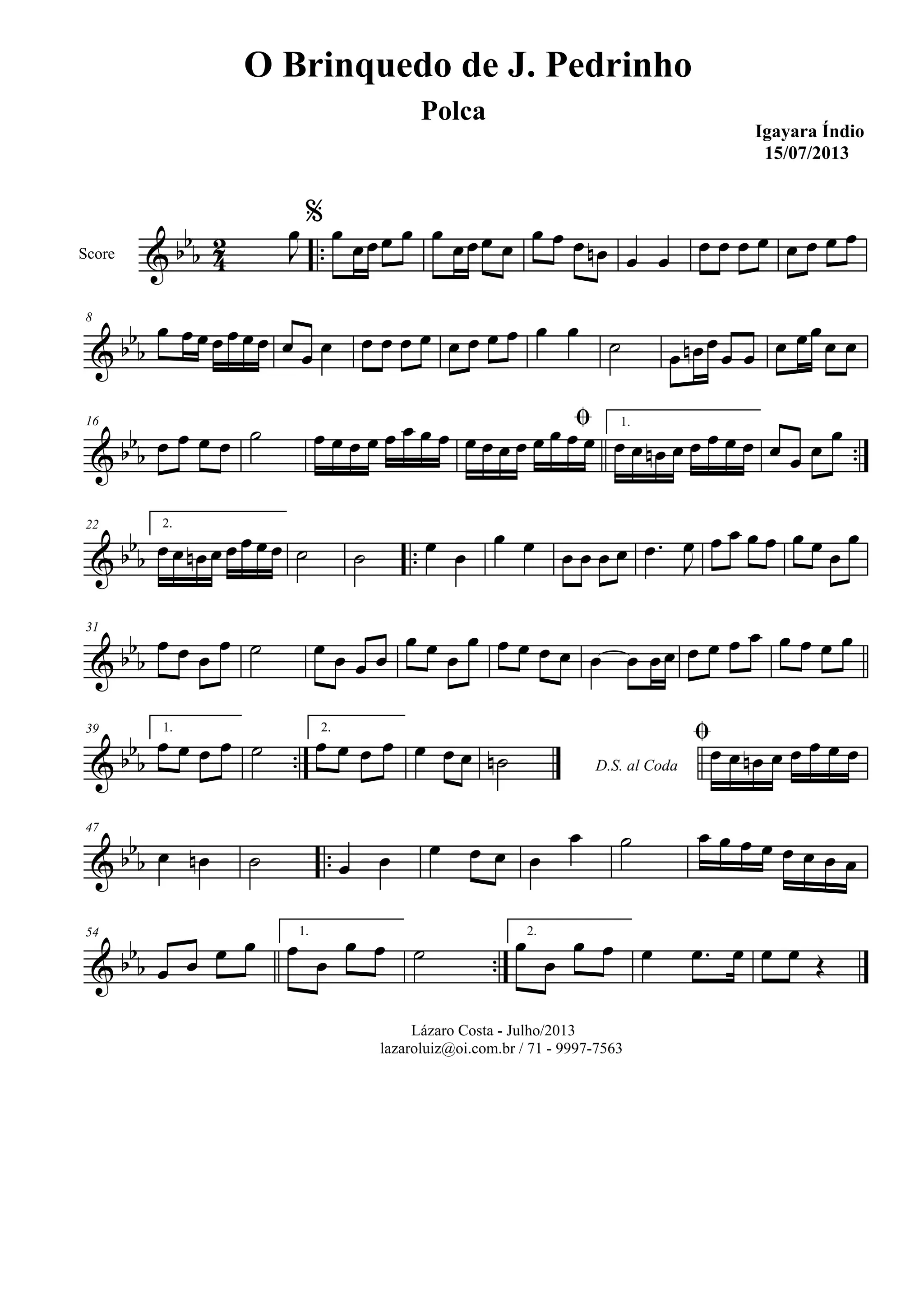 O Brinquedo de J. Pedrinho

Polca

Igayara Índio
15/07/2013

Score

8

16

1.

22

2.

31

39

1.

2.

D.S. al Coda

47

54

1.

2.

Lázaro Costa - Julho/2013
lazaroluiz@oi.com.br / 71 - 9997-7563